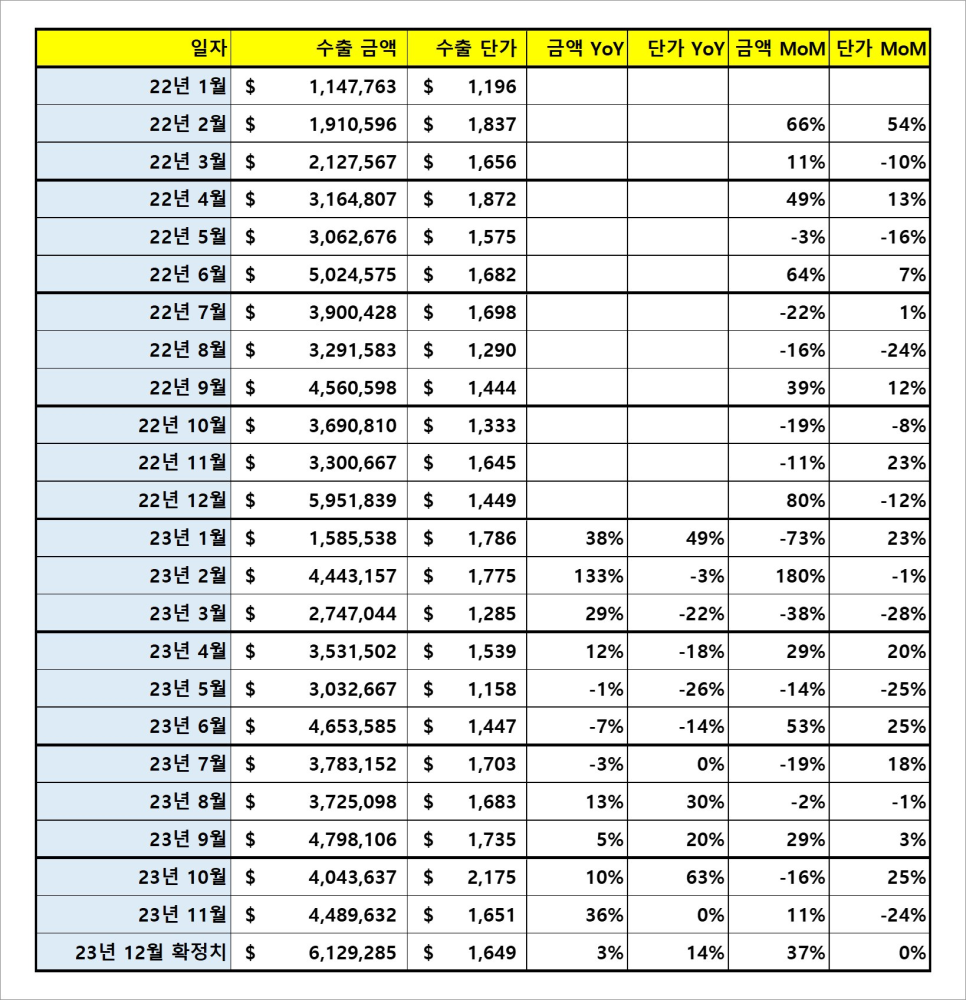 | 일자 | 수출 금액 | 수출 단가 | 금액 YoY | 단가 YoY | 금액 MoM | 단가 MoM |
|---|---|---|---|---|---|---|
| 22년 1월 | $ 1,147,763 | $ 1,196 | | | | |
| 22년 2월 | $ 1,910,596 | $ 1,837 | | | 66% | 54% |
| 22년 3월 | $ 2,127,567 | $ 1,656 | | | 11% | -10% |
| 22년 4월 | $ 3,164,807 | $ 1,872 | | | 49% | 13% |
| 22년 5월 | $ 3,062,676 | $ 1,575 | | | -3% | -16% |
| 22년 6월 | $ 5,024,575 | $ 1,682 | | | 64% | 7% |
| 22년 7월 | $ 3,900,428 | $ 1,698 | | | -22% | 1% |
| 22년 8월 | $ 3,291,583 | $ 1,290 | | | -16% | -24% |
| 22년 9월 | $ 4,560,598 | $ 1,444 | | | 39% | 12% |
| 22년 10월 | $ 3,690,810 | $ 1,333 | | | -19% | -8% |
| 22년 11월 | $ 3,300,667 | $ 1,645 | | | -11% | 23% |
| 22년 12월 | $ 5,951,839 | $ 1,449 | | | 80% | -12% |
| 23년 1월 | $ 1,585,538 | $ 1,786 | 38% | 49% | -73% | 23% |
| 23년 2월 | $ 4,443,157 | $ 1,775 | 133% | -3% | 180% | -1% |
| 23년 3월 | $ 2,747,044 | $ 1,285 | 29% | -22% | -38% | -28% |
| 23년 4월 | $ 3,531,502 | $ 1,539 | 12% | -18% | 29% | 20% |
| 23년 5월 | $ 3,032,667 | $ 1,158 | -1% | -26% | -14% | -25% |
| 23년 6월 | $ 4,653,585 | $ 1,447 | -7% | -14% | 53% | 25% |
| 23년 7월 | $ 3,783,152 | $ 1,703 | -3% | 0% | -19% | 18% |
| 23년 8월 | $ 3,725,098 | $ 1,683 | 13% | 30% | -2% | -1% |
| 23년 9월 | $ 4,798,106 | $ 1,735 | 5% | 20% | 29% | 3% |
| 23년 10월 | $ 4,043,637 | $ 2,175 | 10% | 63% | -16% | 25% |
| 23년 11월 | $ 4,489,632 | $ 1,651 | 36% | 0% | 11% | -24% |
| 23년 12월 확정치 | $ 6,129,285 | $ 1,649 | 3% | 14% | 37% | 0% |